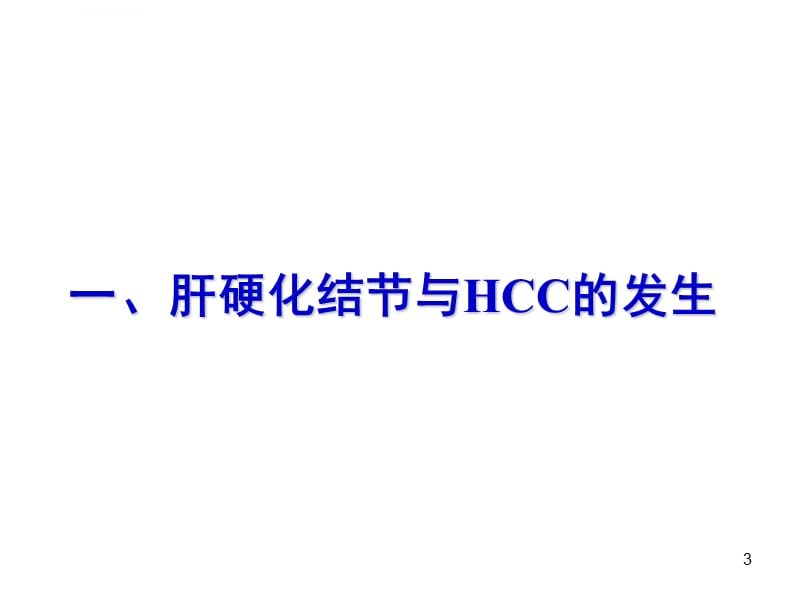 一、肝硬化结节与HCC的发生

3